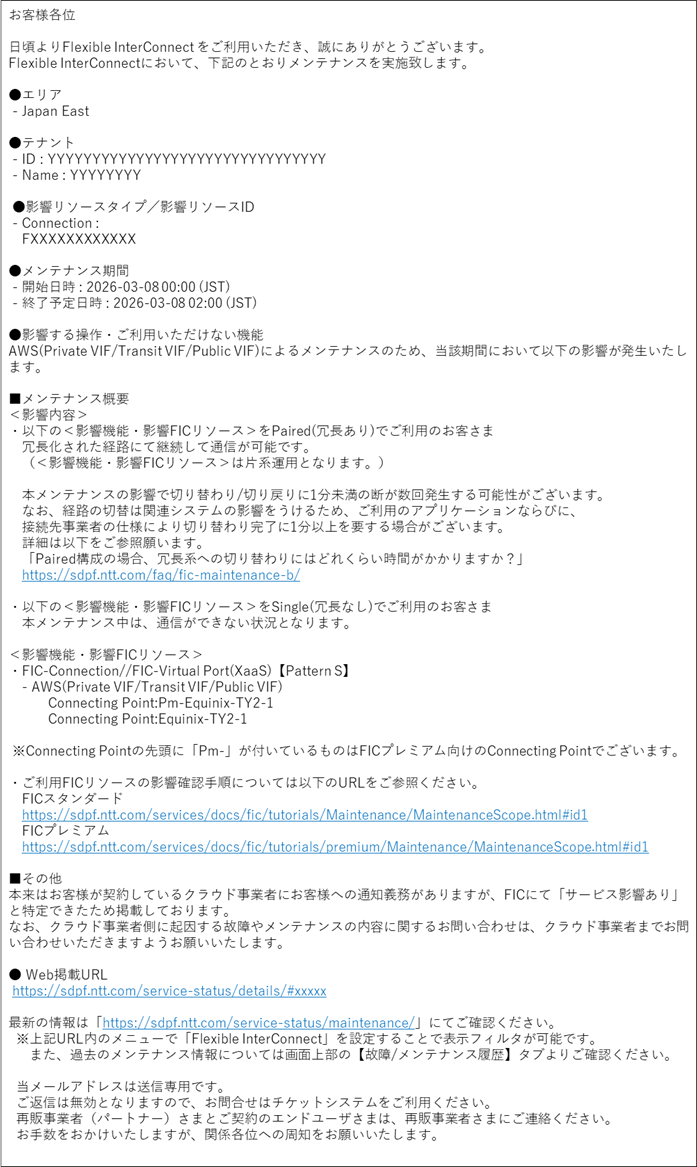 お客様各位

日頃よりFlexible InterConnect をご利用いただき、誠にありがとうございます。
Flexible InterConnectにおいて、下記のとおりメンテナンスを実施致します。

●エリア
- Japan East

●テナント
- ID : YYYYYYYYYYYYYYYYYYYYYYYYYYYYYYYY
- Name : YYYYYYYY

●影響リソースタイプ／影響リソースID
- Connection :
FXXXXXXXXXXXX

●メンテナンス期間
- 開始日時 : 2026-03-08 00:00 (JST)
- 終了予定日時 : 2026-03-08 02:00 (JST)

●影響する操作・ご利用いただけない機能
AWS(Private VIF/Transit VIF/Public VIF)によるメンテナンスのため、当該期間において以下の影響が発生いたします。

■メンテナンス概要
＜影響内容＞
・以下の＜影響機能・影響FICリソース＞をPaired(冗長あり)でご利用のお客さま
冗長化された経路にて継続して通信が可能です。
（＜影響機能・影響FICリソース＞は片系運用となります。）

本メンテナンスの影響で切り替わり/切り戻りに1分未満の断が数回発生する可能性がございます。
なお、経路の切替は関連システムの影響をうけるため、ご利用のアプリケーションならびに、
接続先事業者の仕様により切り替わり完了に1分以上を要する場合がございます。
詳細は以下をご参照願います。
「Paired構成の場合、冗長系への切り替わりにはどれくらい時間がかかりますか？」
https://sdpf.ntt.com/faq/fic-maintenance-b/

・以下の＜影響機能・影響FICリソース＞をSingle(冗長なし)でご利用のお客さま
本メンテナンス中は、通信ができない状況となります。

＜影響機能・影響FICリソース＞
・FIC-Connection//FIC-Virtual Port(XaaS)【Pattern S】
- AWS(Private VIF/Transit VIF/Public VIF)
Connecting Point:Pm-Equinix-TY2-1
Connecting Point:Equinix-TY2-1

※Connecting Pointの先頭に「Pm-」が付いているものはFICプレミアム向けのConnecting Pointでございます。

・ご利用FICリソースの影響確認手順については以下のURLをご参照ください。
FICスタンダード
https://sdpf.ntt.com/services/docs/fic/tutorials/Maintenance/MaintenanceScope.html#id1
FICプレミアム
https://sdpf.ntt.com/services/docs/fic/tutorials/premium/Maintenance/MaintenanceScope.html#id1

■その他
本来はお客様が契約しているクラウド事業者にお客様への通知義務がありますが、FICにて「サービス影響あり」と特定できたため掲載しております。
なお、クラウド事業者側に起因する故障やメンテナンスの内容に関するお問い合わせは、クラウド事業者までお問い合わせいただきますようお願いいたします。

● Web掲載URL
https://sdpf.ntt.com/service-status/details/#xxxxx

最新の情報は「https://sdpf.ntt.com/service-status/maintenance/」にてご確認ください。
※上記URL内のメニューで「Flexible InterConnect」を設定することで表示フィルタが可能です。
また、過去のメンテナンス情報については画面上部の【故障/メンテナンス履歴】タブよりご確認ください。

当メールアドレスは送信専用です。
ご返信は無効となりますので、お問合せはチケットシステムをご利用ください。
再販事業者（パートナー）さまとご契約のエンドユーザさまは、再販事業者さまにご連絡ください。
お手数をおかけいたしますが、関係各位への周知をお願いいたします。